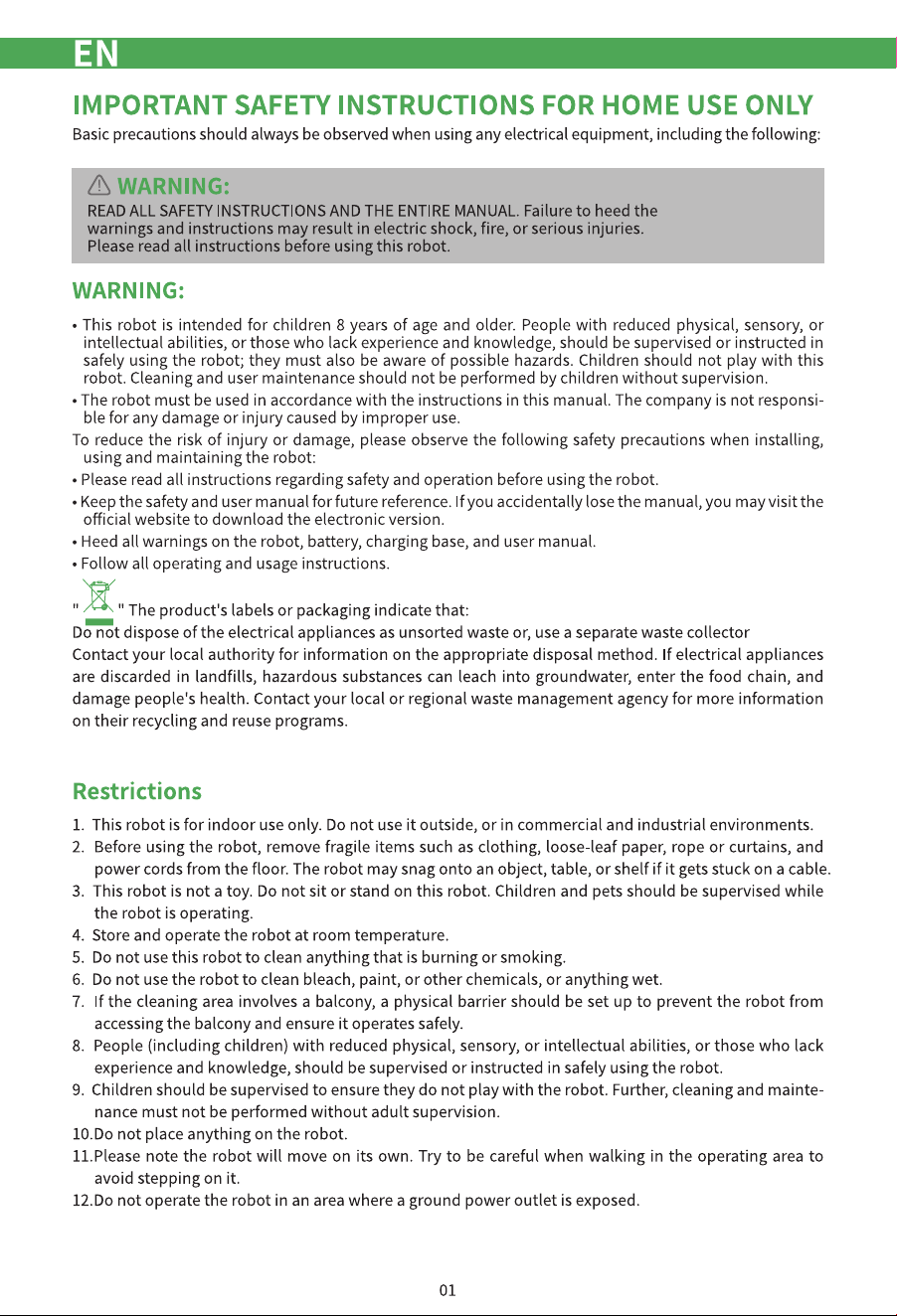 EN

IMPORTANT SAFETY INSTRUCTIONS FOR HOME USE ONLY

Basic precautions should always be observed when using any electrical equipment, including the following:

WARNING:

READ ALL SAFETY INSTRUCTIONS AND THE ENTIRE MANUAL. Failure to heed the warnings and instructions may result in electric shock, fire, or serious injuries. Please read all instructions before using this robot.

WARNING:

• This robot is intended for children 8 years of age and older. People with reduced physical, sensory, or intellectual abilities, or those who lack experience and knowledge, should be supervised or instructed in safely using the robot; they must also be aware of possible hazards. Children should not play with this robot. Cleaning and user maintenance should not be performed by children without supervision.
• The robot must be used in accordance with the instructions in this manual. The company is not responsible for any damage or injury caused by improper use.

To reduce the risk of injury or damage, please observe the following safety precautions when installing, using and maintaining the robot:

• Please read all instructions regarding safety and operation before using the robot.
• Keep the safety and user manual for future reference. If you accidentally lose the manual, you may visit the official website to download the electronic version.
• Heed all warnings on the robot, battery, charging base, and user manual.
• Follow all operating and usage instructions.

" " The product's labels or packaging indicate that:

Do not dispose of the electrical appliances as unsorted waste or, use a separate waste collector

Contact your local authority for information on the appropriate disposal method. If electrical appliances are discarded in landfills, hazardous substances can leach into groundwater, enter the food chain, and damage people's health. Contact your local or regional waste management agency for more information on their recycling and reuse programs.

Restrictions

1. This robot is for indoor use only. Do not use it outside, or in commercial and industrial environments.
2. Before using the robot, remove fragile items such as clothing, loose-leaf paper, rope or curtains, and power cords from the floor. The robot may snag onto an object, table, or shelf if it gets stuck on a cable.
3. This robot is not a toy. Do not sit or stand on this robot. Children and pets should be supervised while the robot is operating.
4. Store and operate the robot at room temperature.
5. Do not use this robot to clean anything that is burning or smoking.
6. Do not use the robot to clean bleach, paint, or other chemicals, or anything wet.
7. If the cleaning area involves a balcony, a physical barrier should be set up to prevent the robot from accessing the balcony and ensure it operates safely.
8. People (including children) with reduced physical, sensory, or intellectual abilities, or those who lack experience and knowledge, should be supervised or instructed in safely using the robot.
9. Children should be supervised to ensure they do not play with the robot. Further, cleaning and maintenance must not be performed without adult supervision.
10.Do not place anything on the robot.
11.Please note the robot will move on its own. Try to be careful when walking in the operating area to avoid stepping on it.
12.Do not operate the robot in an area where a ground power outlet is exposed.

01